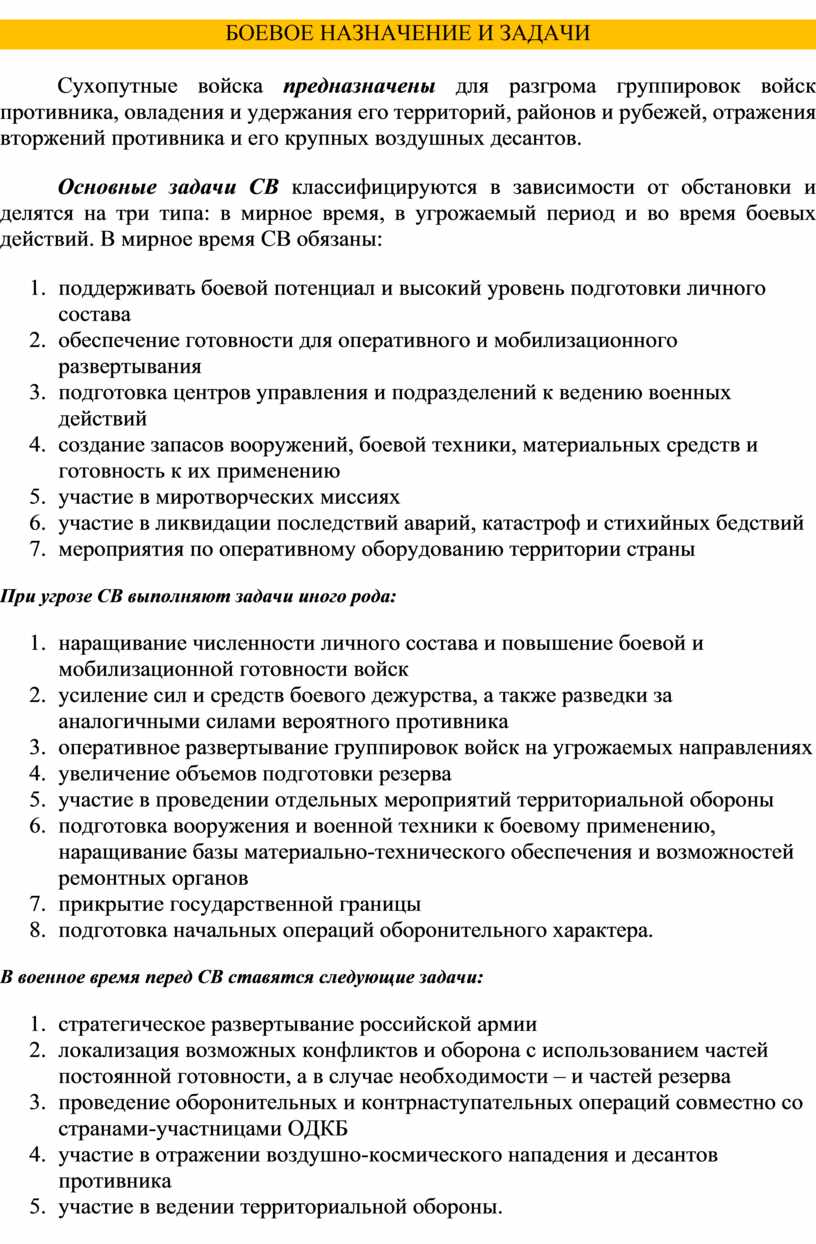 БОЕВОЕ НАЗНАЧЕНИЕ И ЗАДАЧИ

Сухопутные войска предназначены для разгрома группировок войск противника, овладения и удержания его территорий, районов и рубежей, отражения вторжений противника и его крупных воздушных десантов.

Основные задачи СВ классифицируются в зависимости от обстановки и делятся на три типа: в мирное время, в угрожаемый период и во время боевых действий. В мирное время СВ обязаны:

1. поддерживать боевой потенциал и высокий уровень подготовки личного состава
2. обеспечение готовности для оперативного и мобилизационного развертывания
3. подготовка центров управления и подразделений к ведению военных действий
4. создание запасов вооружений, боевой техники, материальных средств и готовность к их применению
5. участие в миротворческих миссиях
6. участие в ликвидации последствий аварий, катастроф и стихийных бедствий
7. мероприятия по оперативному оборудованию территории страны

При угрозе СВ выполняют задачи иного рода:

1. наращивание численности личного состава и повышение боевой и мобилизационной готовности войск
2. усиление сил и средств боевого дежурства, а также разведки за аналогичными силами вероятного противника
3. оперативное развертывание группировок войск на угрожаемых направлениях
4. увеличение объемов подготовки резерва
5. участие в проведении отдельных мероприятий территориальной обороны
6. подготовка вооружения и военной техники к боевому применению, наращивание базы материально-технического обеспечения и возможностей ремонтных органов
7. прикрытие государственной границы
8. подготовка начальных операций оборонительного характера.

В военное время перед СВ ставятся следующие задачи:

1. стратегическое развертывание российской армии
2. локализация возможных конфликтов и оборона с использованием частей постоянной готовности, а в случае необходимости – и частей резерва
3. проведение оборонительных и контрнаступательных операций совместно со странами-участницами ОДКБ
4. участие в отражении воздушно-космического нападения и десантов противника
5. участие в ведении территориальной обороны.